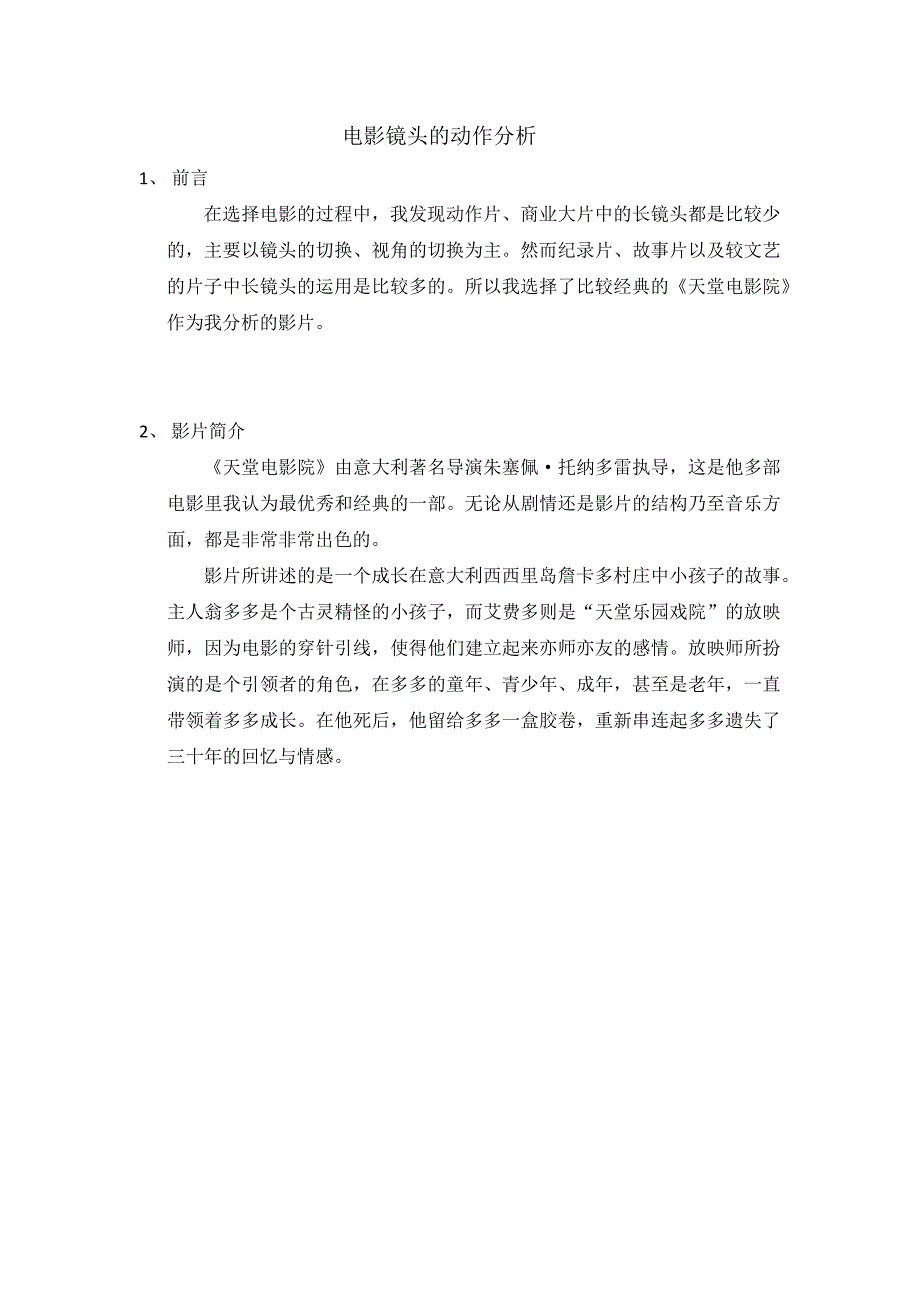 电影镜头的动作分析

1、 前言

在选择电影的过程中，我发现动作片、商业大片中的长镜头都是比较少的，主要以镜头的切换、视角的切换为主。然而纪录片、故事片以及较文艺的片子中长镜头的运用是比较多的。所以我选择了比较经典的《天堂电影院》作为我分析的影片。

2、 影片简介

《天堂电影院》由意大利著名导演朱塞佩·托纳多雷执导，这是他多部电影里我认为最优秀和经典的一部。无论从剧情还是影片的结构乃至音乐方面，都是非常非常出色的。

影片所讲述的是一个成长在意大利西西里岛詹卡多村庄中小孩子的故事。主人翁多多是个古灵精怪的小孩子，而艾费多则是“天堂乐园戏院”的放映师，因为电影的穿针引线，使得他们建立起来亦师亦友的感情。放映师所扮演的是个引领者的角色，在多多的童年、青少年、成年，甚至是老年，一直带领着多多成长。在他死后，他留给多多一盒胶卷，重新串连起多多遗失了三十年的回忆与情感。